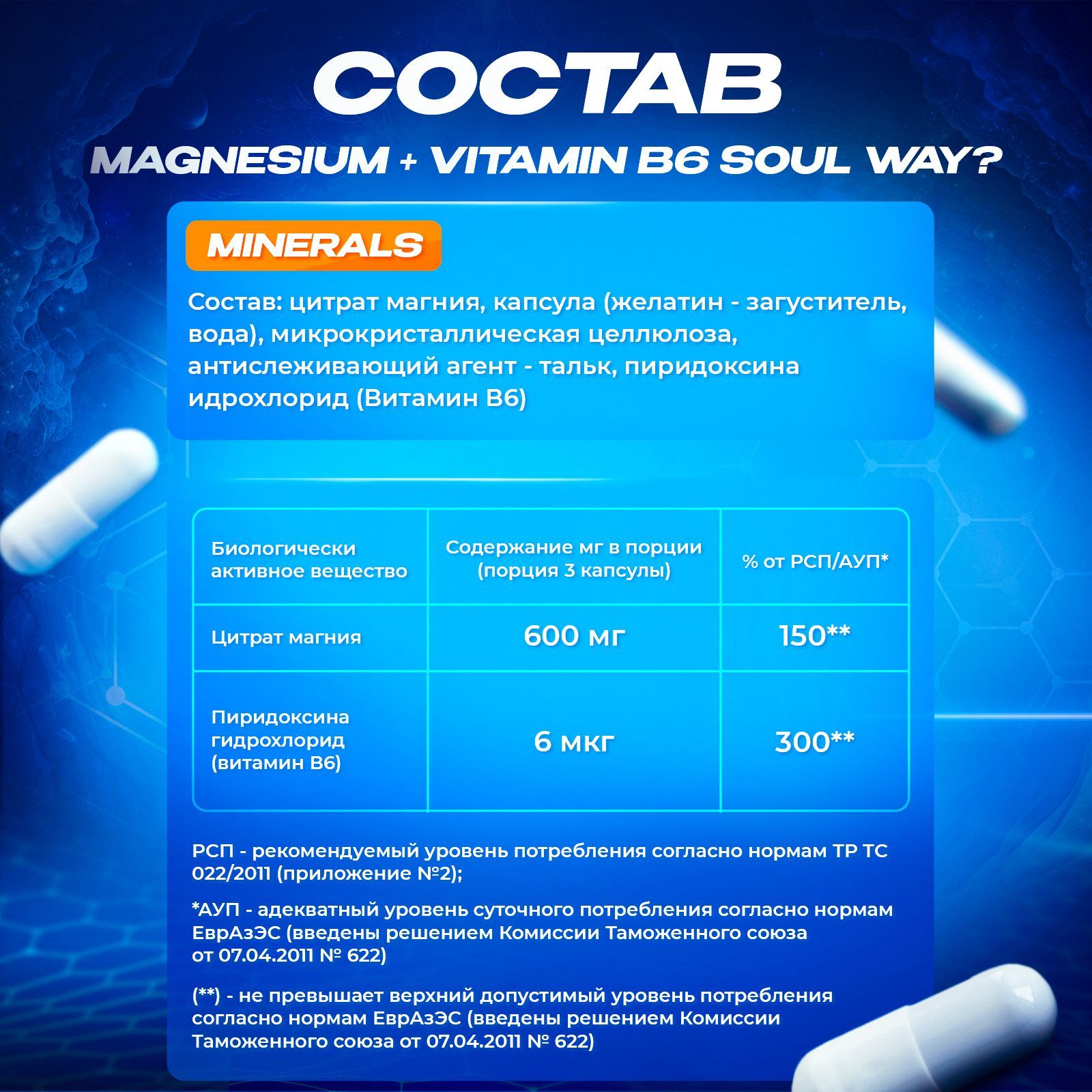 СОСТАВ

MAGNESIUM + VITAMIN B6 SOUL WAY?

MINERALS

Состав: цитрат магния, капсула (желатин - загуститель, вода), микрокристаллическая целлюлоза, антислеживающий агент - тальк, пиридоксина идрохлорид (Витамин B6)

| Биологически активное вещество | Содержание мг в порции (порция 3 капсулы) | % от РСП/АУП* |
|---|---|---|
| Цитрат магния | 600 мг | 150** |
| Пиридоксина гидрохлорид (витамин B6) | 6 мкг | 300** |

РСП - рекомендуемый уровень потребления согласно нормам ТР ТС 022/2011 (приложение №2);

*АУП - адекватный уровень суточного потребления согласно нормам ЕврАзЭС (введены решением Комиссии Таможенного союза от 07.04.2011 № 622)

(**) - не превышает верхний допустимый уровень потребления согласно нормам ЕврАзЭС (введены решением Комиссии Таможенного союза от 07.04.2011 № 622)